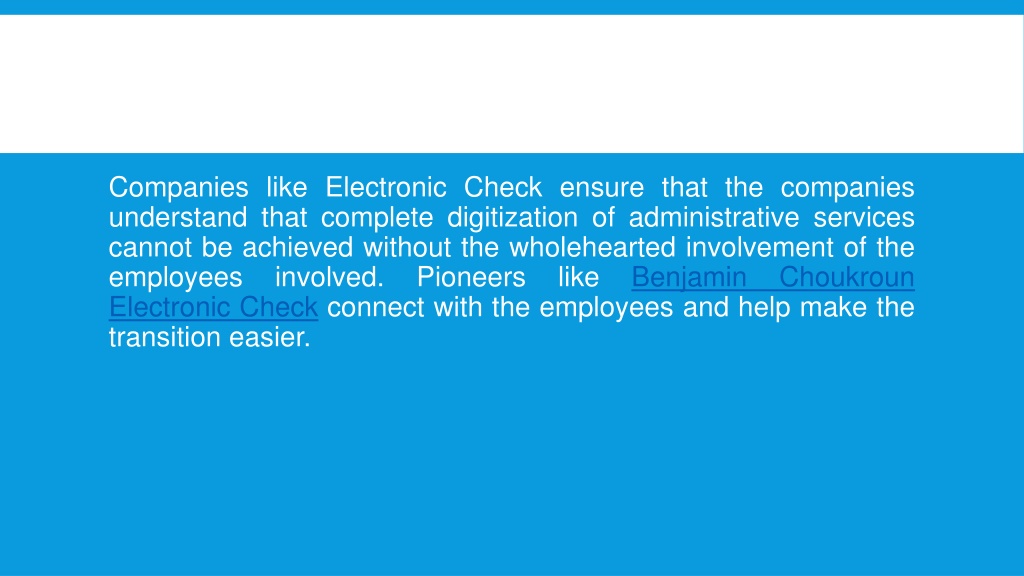 Companies like Electronic Check ensure that the companies understand that complete digitization of administrative services cannot be achieved without the wholehearted involvement of the employees involved. Pioneers like Benjamin Choukroun Electronic Check connect with the employees and help make the transition easier.